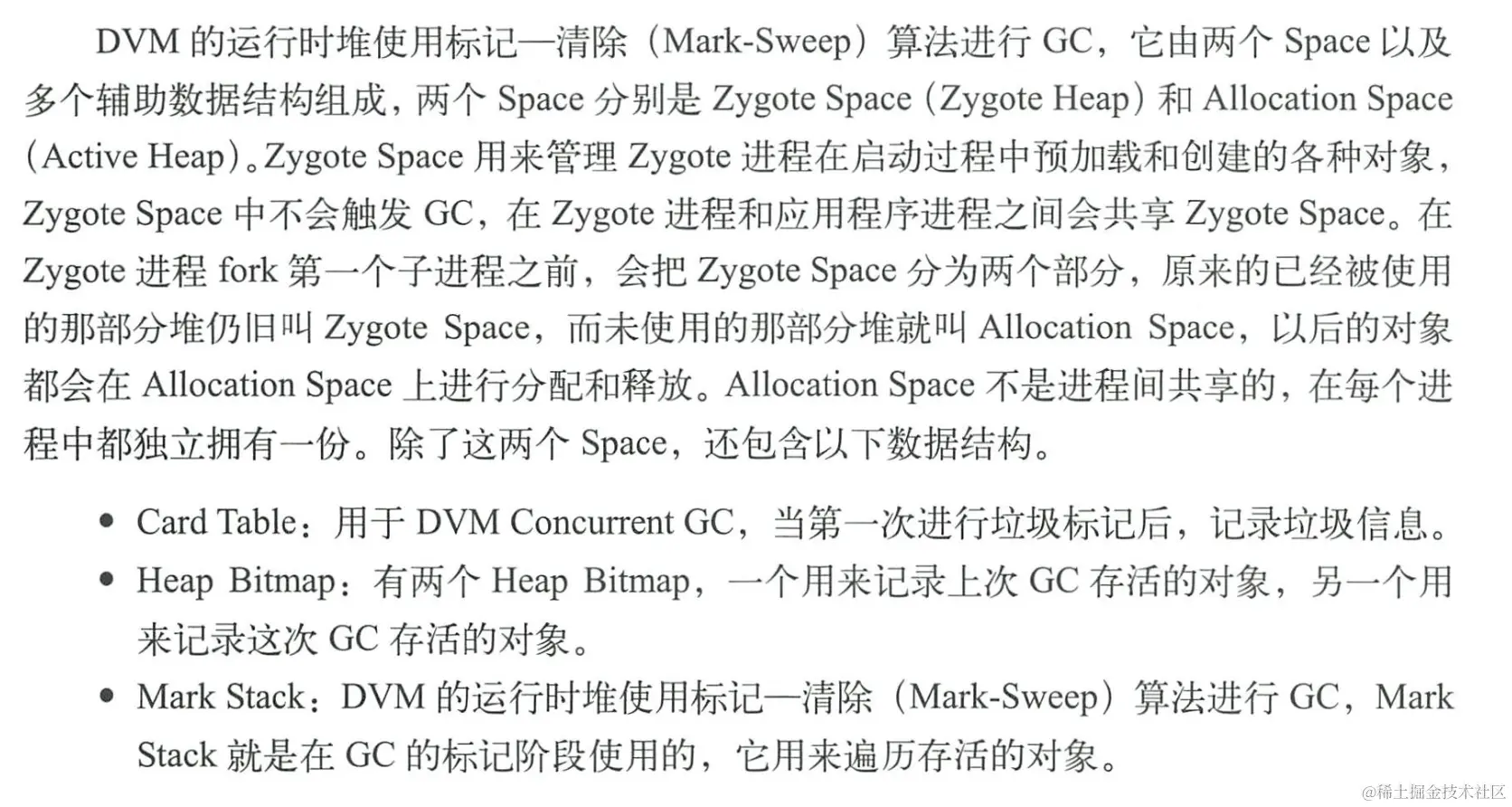 DVM的运行时堆使用标记—清除（Mark-Sweep）算法进行GC，它由两个Space以及多个辅助数据结构组成，两个Space分别是Zygote Space（Zygote Heap）和Allocation Space（Active Heap）。Zygote Space用来管理Zygote进程在启动过程中预加载和创建的各种对象，Zygote Space中不会触发GC，在Zygote进程和应用程序进程之间会共享Zygote Space。在Zygote进程fork第一个子进程之前，会把Zygote Space分为两个部分，原来的已经被使用的那部分堆仍旧叫Zygote Space，而未使用的那部分堆就叫Allocation Space，以后的对象都会在Allocation Space上进行分配和释放。Allocation Space不是进程间共享的，在每个进程中都独立拥有一份。除了这两个Space，还包含以下数据结构。

• Card Table：用于DVM Concurrent GC，当第一次进行垃圾标记后，记录垃圾信息。
• Heap Bitmap：有两个Heap Bitmap，一个用来记录上次GC存活的对象，另一个用来记录这次GC存活的对象。
• Mark Stack：DVM的运行时堆使用标记—清除（Mark-Sweep）算法进行GC，Mark Stack就是在GC的标记阶段使用的，它用来遍历存活的对象。

@稀土掘金技术社区